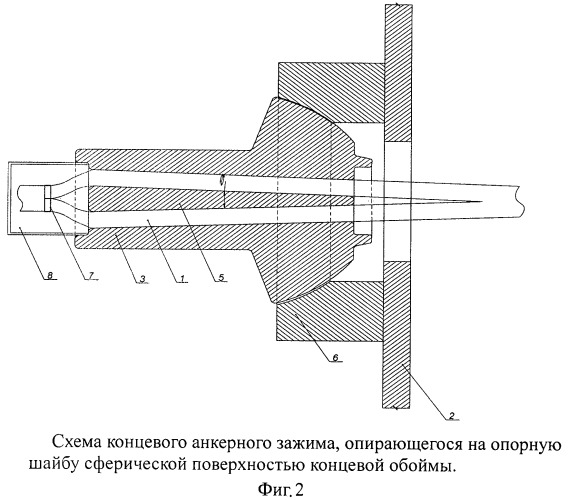 8
7
3
1
5
6
2

Схема концевого анкерного зажима, опирающегося на опорную шайбу сферической поверхностью концевой обоймы.

Фиг. 2